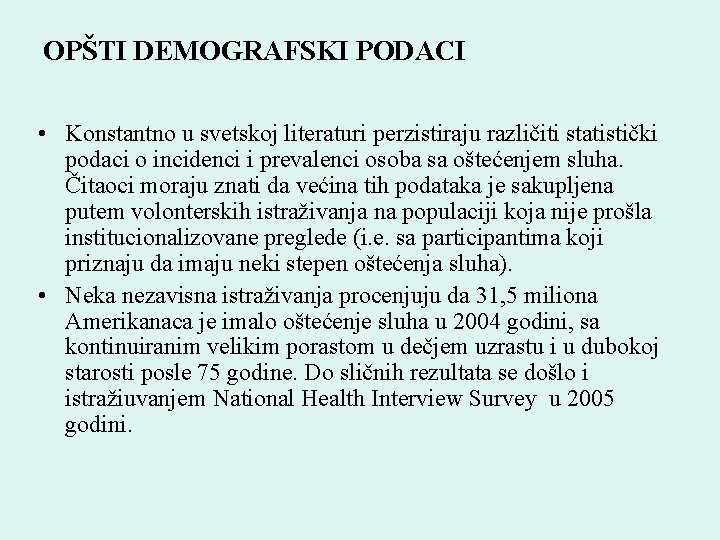 OPŠTI DEMOGRAFSKI PODACI

• Konstantno u svetskoj literaturi perzistiraju različiti statistički podaci o incidenci i prevalenci osoba sa oštećenjem sluha. Čitaoci moraju znati da većina tih podataka je sakupljena putem volonterskih istraživanja na populaciji koja nije prošla institucionalizovane preglede (i.e. sa participantima koji priznaju da imaju neki stepen oštećenja sluha).

• Neka nezavisna istraživanja procenjuju da 31,5 miliona Amerikanaca je imalo oštećenje sluha u 2004 godini, sa kontinuiranim velikim porastom u dečjem uzrastu i u dubokoj starosti posle 75 godine. Do sličnih rezultata se došlo i istražiuvanjem National Health Interview Survey u 2005 godini.